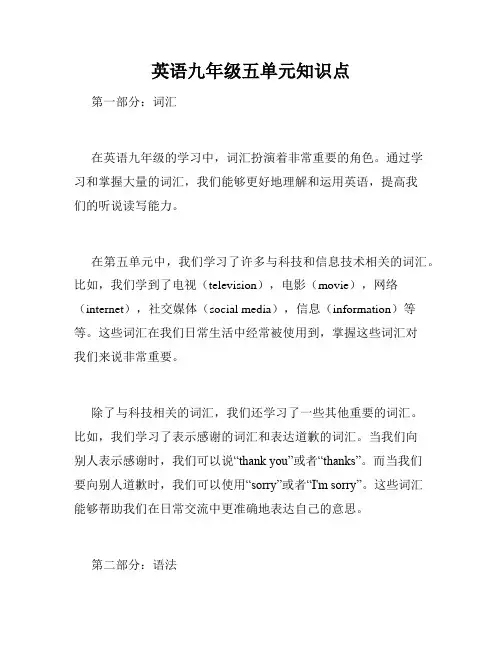 英语九年级五单元知识点

第一部分：词汇

在英语九年级的学习中，词汇扮演着非常重要的角色。通过学习和掌握大量的词汇，我们能够更好地理解和运用英语，提高我们的听说读写能力。

在第五单元中，我们学习了许多与科技和信息技术相关的词汇。比如，我们学到了电视（television），电影（movie），网络（internet），社交媒体（social media），信息（information）等等。这些词汇在我们日常生活中经常被使用到，掌握这些词汇对我们来说非常重要。

除了与科技相关的词汇，我们还学习了一些其他重要的词汇。比如，我们学习了表示感谢的词汇和表达道歉的词汇。当我们向别人表示感谢时，我们可以说“thank you”或者“thanks”。而当我们要向别人道歉时，我们可以使用“sorry”或者“I'm sorry”。这些词汇能够帮助我们在日常交流中更准确地表达自己的意思。

第二部分：语法